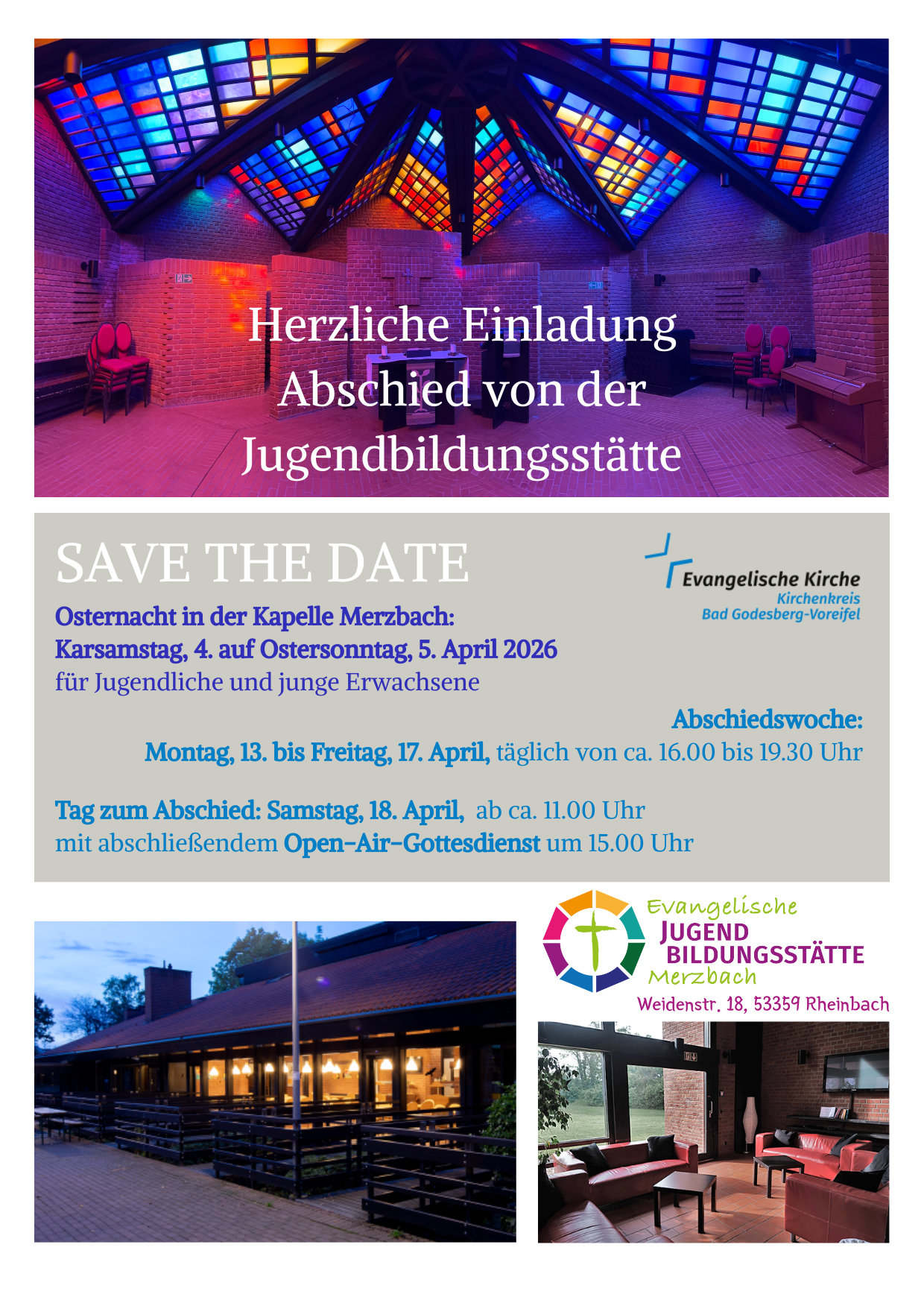 Herzliche Einladung
Abschied von der
Jugendbildungsstätte

SAVE THE DATE

Evangelische Kirche
Kirchenkreis
Bad Godesberg-Voreifel

Osternacht in der Kapelle Merzbach:
Karsamstag, 4. auf Ostersonntag, 5. April 2026
für Jugendliche und junge Erwachsene

Abschiedswoche:
Montag, 13. bis Freitag, 17. April, täglich von ca. 16.00 bis 19.30 Uhr

Tag zum Abschied: Samstag, 18. April, ab ca. 11.00 Uhr
mit abschließendem Open-Air-Gottesdienst um 15.00 Uhr

Evangelische
JUGEND
BILDUNGSSTÄTTE
Merzbach
Weidenstr. 18, 53359 Rheinbach